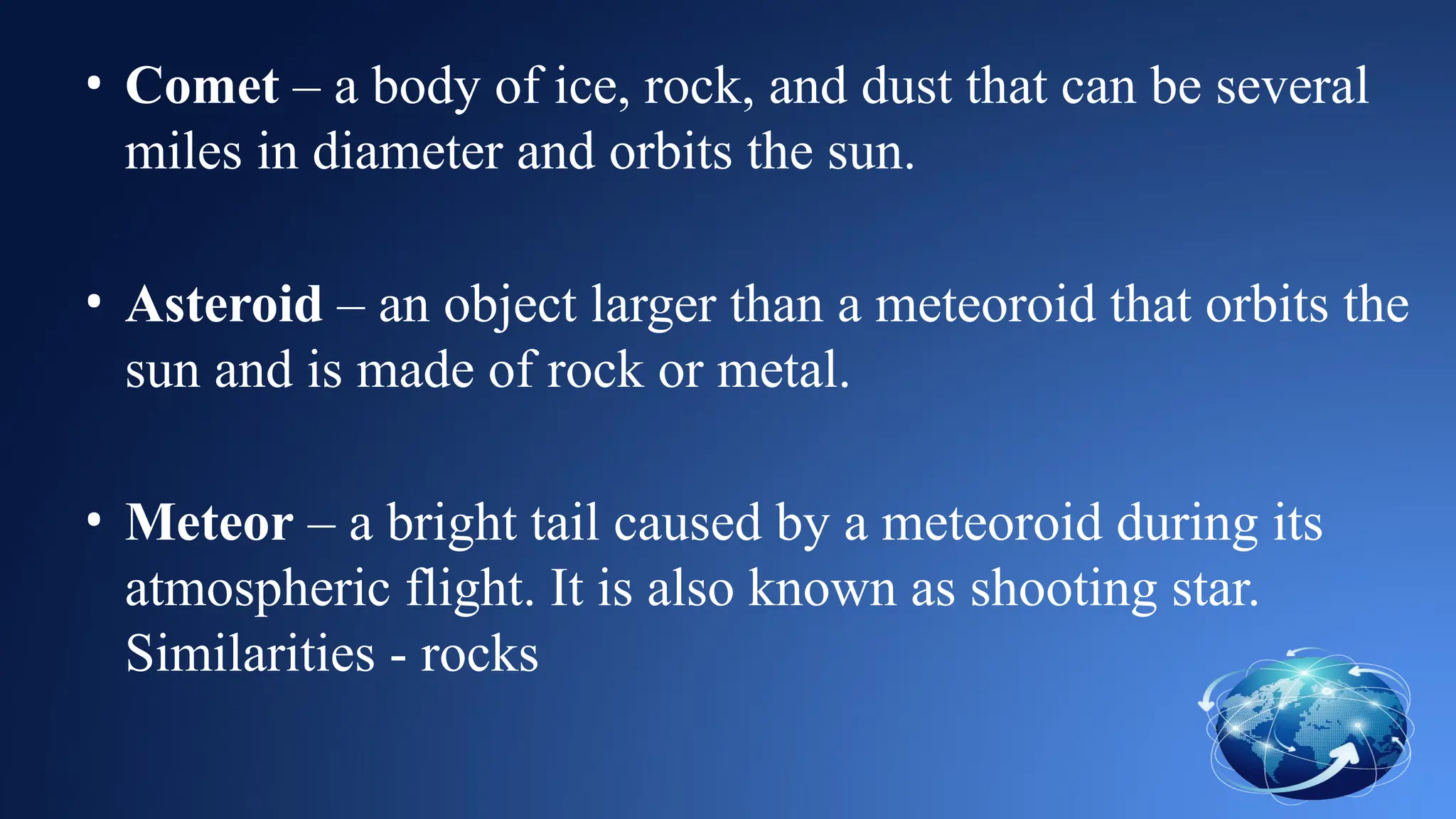 • Comet – a body of ice, rock, and dust that can be several miles in diameter and orbits the sun.

• Asteroid – an object larger than a meteoroid that orbits the sun and is made of rock or metal.

• Meteor – a bright tail caused by a meteoroid during its atmospheric flight. It is also known as shooting star. Similarities - rocks